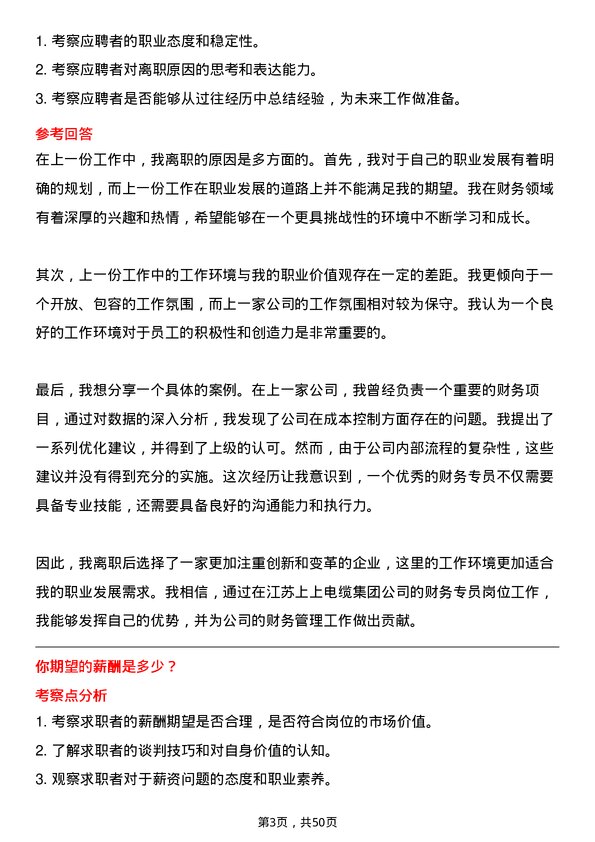 1. 考察应聘者的职业态度和稳定性。
2. 考察应聘者对离职原因的思考和表达能力。
3. 考察应聘者是否能够从过往经历中总结经验，为未来工作做准备。

参考回答

在上一份工作中，我离职的原因是多方面的。首先，我对于自己的职业发展有着明确的规划，而上一份工作在职业发展的道路上并不能满足我的期望。我在财务领域有着深厚的兴趣和热情，希望能够在一个更具挑战性的环境中不断学习和成长。

其次，上一份工作中的工作环境与我的职业价值观存在一定的差距。我更倾向于一个开放、包容的工作氛围，而上一家公司的工作氛围相对较为保守。我认为一个良好的工作环境对于员工的积极性和创造力是非常重要的。

最后，我想分享一个具体的案例。在上一家公司，我曾经负责一个重要的财务项目，通过对数据的深入分析，我发现了公司在成本控制方面存在的问题。我提出了一系列优化建议，并得到了上级的认可。然而，由于公司内部流程的复杂性，这些建议并没有得到充分的实施。这次经历让我意识到，一个优秀的财务专员不仅需要具备专业技能，还需要具备良好的沟通能力和执行力。

因此，我离职后选择了一家更加注重创新和变革的企业，这里的工作环境更加适合我的职业发展需求。我相信，通过在江苏上上电缆集团公司的财务专员岗位工作，我能够发挥自己的优势，并为公司的财务管理工作做出贡献。

你期望的薪酬是多少？

考察点分析

1. 考察求职者的薪酬期望是否合理，是否符合岗位的市场价值。
2. 了解求职者的谈判技巧和对自身价值的认知。
3. 观察求职者对于薪资问题的态度和职业素养。

第3页，共50页